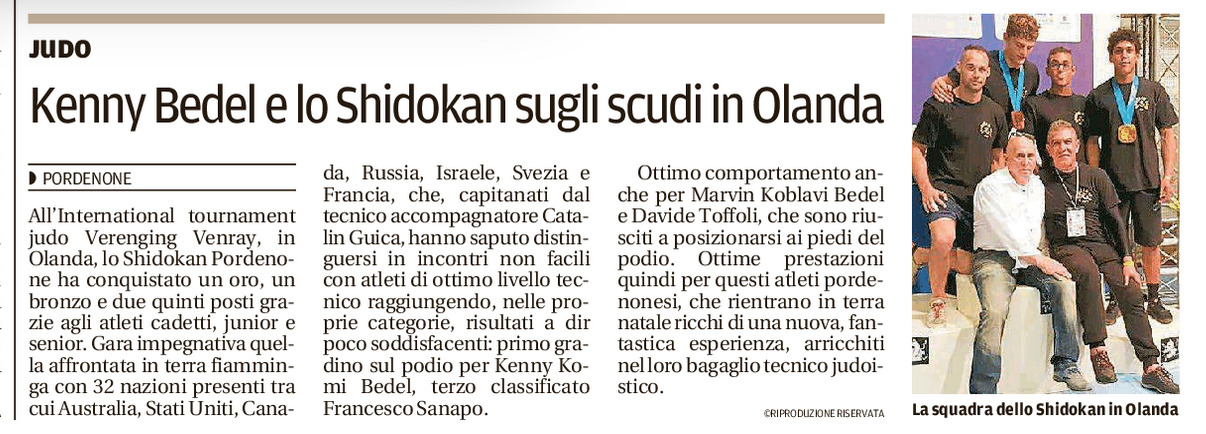 JUDO

Kenny Bedel e lo Shidokan sugli scudi in Olanda

PORDENONE

All'International tournament judo Verenging Venray, in Olanda, lo Shidokan Pordenone ha conquistato un oro, un bronzo e due quinti posti grazie agli atleti cadetti, junior e senior. Gara impegnativa quella affrontata in terra fiamminga con 32 nazioni presenti tra cui Australia, Stati Uniti, Canada, Russia, Israele, Svezia e Francia, che, capitanati dal tecnico accompagnatore Catalin Guica, hanno saputo distinguersi in incontri non facili con atleti di ottimo livello tecnico raggiungendo, nelle proprie categorie, risultati a dir poco soddisfacenti: primo gradino sul podio per Kenny Komi Bedel, terzo classificato Francesco Sanapo.

Ottimo comportamento anche per Marvin Koblavi Bedel e Davide Toffoli, che sono riusciti a posizionarsi ai piedi del podio. Ottime prestazioni quindi per questi atleti pordenonesi, che rientrano in terra natale ricchi di una nuova, fantastica esperienza, arricchiti nel loro bagaglio tecnico judoistico.

©RIPRODUZIONE RISERVATA

La squadra dello Shidokan in Olanda